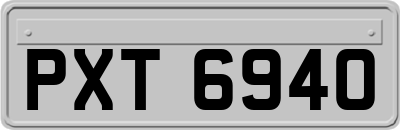 PXT 6940